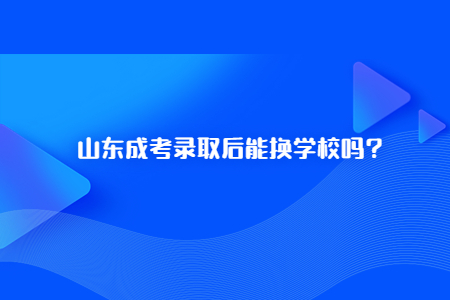 山东成考录取后能换学校吗？